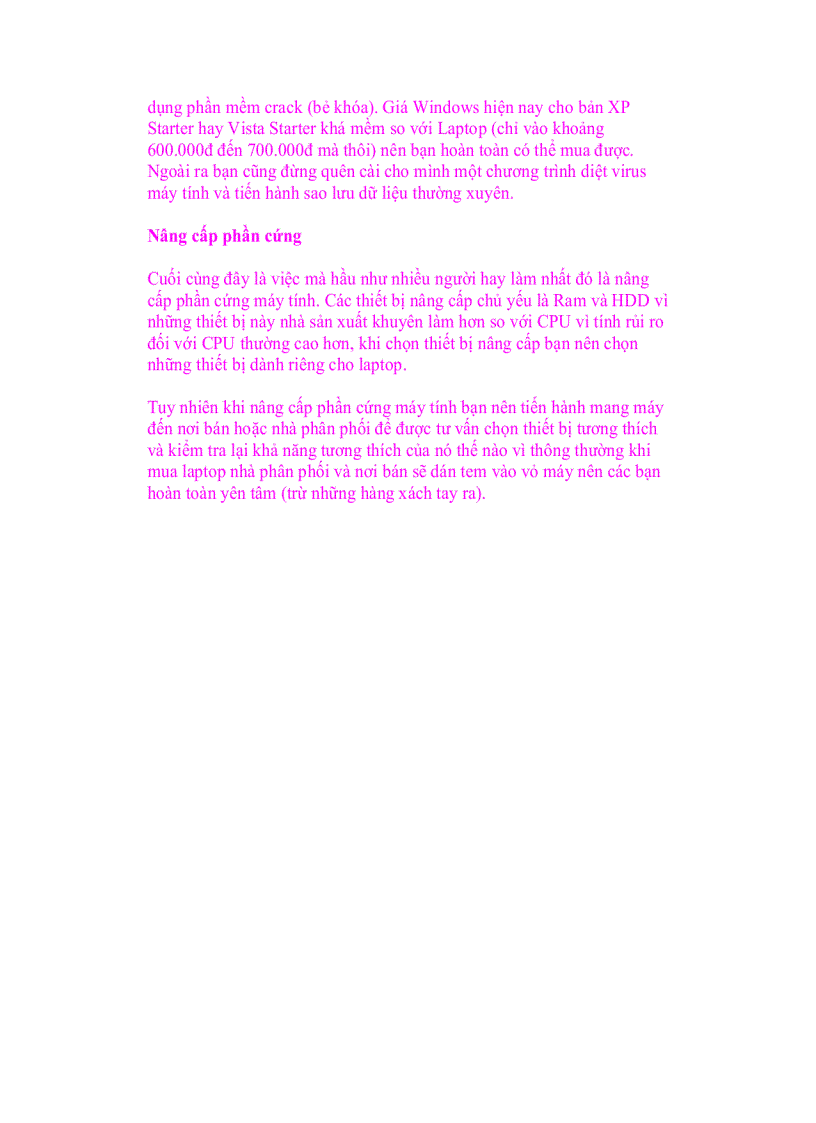 dụng phần mềm crack (bẻ khóa). Giá Windows hiện nay cho bản XP Starter hay Vista Starter khá mềm so với Laptop (chỉ vào khoảng 600.000đ đến 700.000đ mà thôi) nên bạn hoàn toàn có thể mua được. Ngoài ra bạn cũng đừng quên cài cho mình một chương trình diệt virus máy tính và tiến hành sao lưu dữ liệu thường xuyên.

Nâng cấp phần cứng

Cuối cùng đây là việc mà hầu như nhiều người hay làm nhất đó là nâng cấp phần cứng máy tính. Các thiết bị nâng cấp chủ yếu là Ram và HDD vì những thiết bị này nhà sản xuất khuyên làm hơn so với CPU vì tính rủi ro đối với CPU thường cao hơn, khi chọn thiết bị nâng cấp bạn nên chọn những thiết bị dành riêng cho laptop.

Tuy nhiên khi nâng cấp phần cứng máy tính bạn nên tiến hành mang máy đến nơi bán hoặc nhà phân phối để được tư vấn chọn thiết bị tương thích và kiểm tra lại khả năng tương thích của nó thế nào vì thông thường khi mua laptop nhà phân phối và nơi bán sẽ dán tem vào vỏ máy nên các bạn hoàn toàn yên tâm (trừ những hàng xách tay ra).